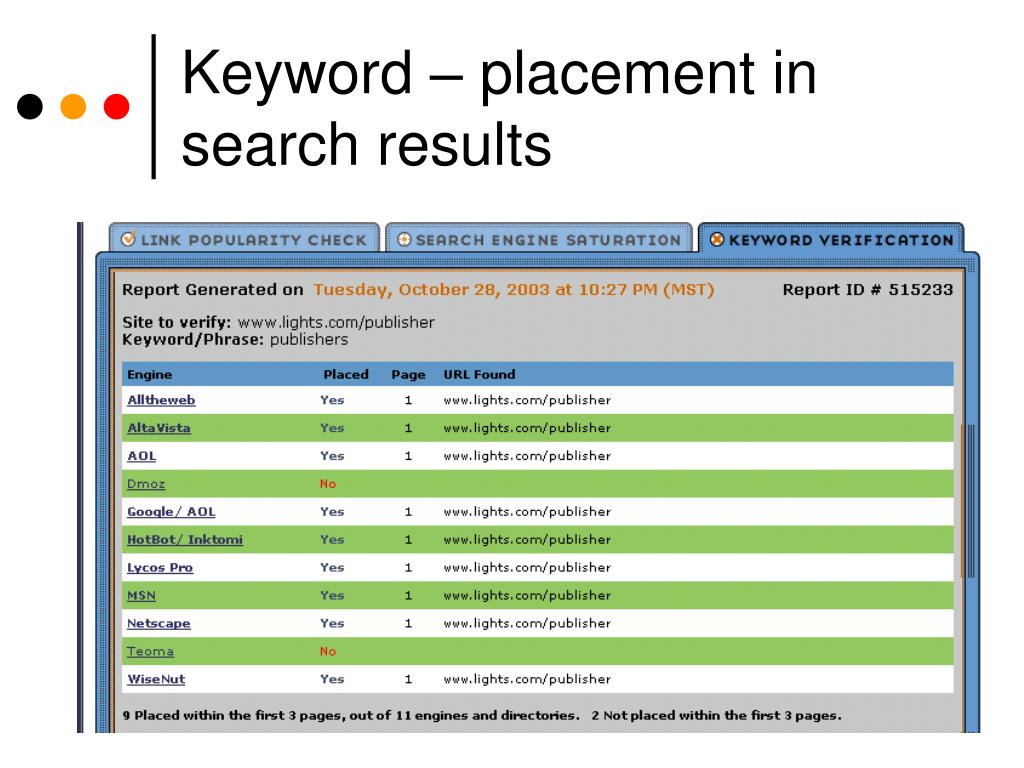 Keyword – placement in search results

LINK POPULARITY CHECK
SEARCH ENGINE SATURATION
KEYWORD VERIFICATION

Report Generated on Tuesday, October 28, 2003 at 10:27 PM (MST) Report ID # 515233

Site to verify: www.lights.com/publisher
Keyword/Phrase: publishers

| Engine | Placed | Page | URL Found |
|---|---|---|---|
| Alltheweb | Yes | 1 | www.lights.com/publisher |
| AltaVista | Yes | 1 | www.lights.com/publisher |
| AOL | Yes | 1 | www.lights.com/publisher |
| Dmoz | No | | |
| Google/ AOL | Yes | 1 | www.lights.com/publisher |
| HotBot/ Inktomi | Yes | 1 | www.lights.com/publisher |
| Lycos Pro | Yes | 1 | www.lights.com/publisher |
| MSN | Yes | 1 | www.lights.com/publisher |
| Netscape | Yes | 1 | www.lights.com/publisher |
| Teoma | No | | |
| WiseNut | Yes | 1 | www.lights.com/publisher |

9 Placed within the first 3 pages, out of 11 engines and directories. 2 Not placed within the first 3 pages.